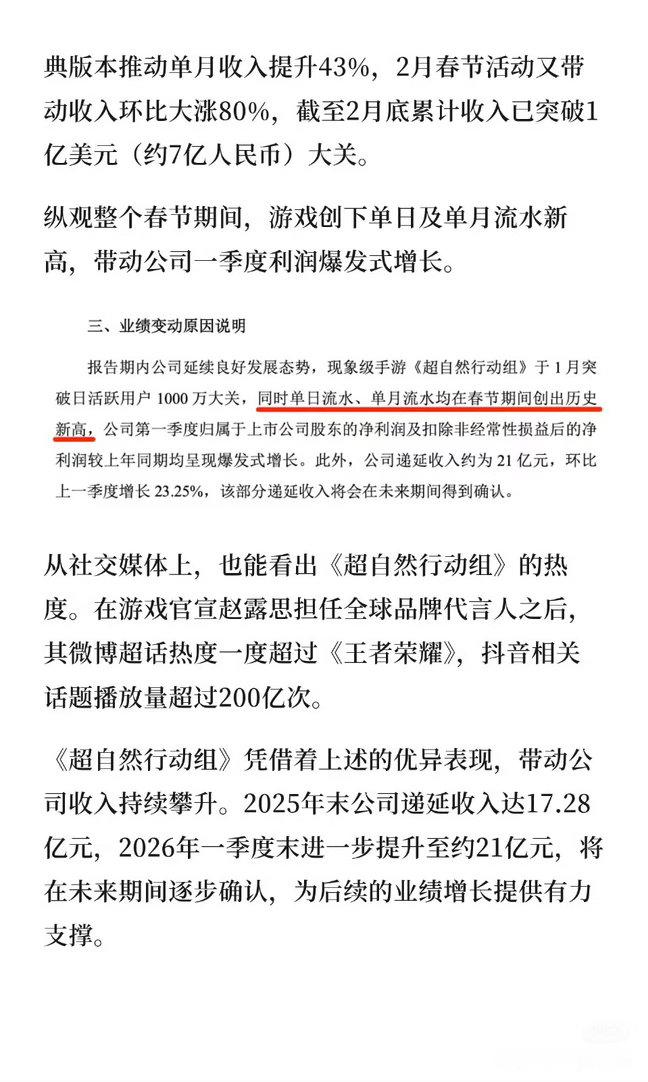 典版本推动单月收入提升43%，2月春节活动又带动收入环比大涨80%，截至2月底累计收入已突破1亿美元（约7亿人民币）大关。

纵观整个春节期间，游戏创下单日及单月流水新高，带动公司一季度利润爆发式增长。

三、业绩变动原因说明

报告期内公司延续良好发展态势，现象级手游《超自然行动组》于1月突破日活跃用户1000万大关，同时单日流水、单月流水均在春节期间创出历史新高，公司第一季度归属于上市公司股东的净利润及扣除非经常性损益后的净利润较上年同期均呈现爆发式增长。此外，公司递延收入约为21亿元，环比上一季度增长23.25%，该部分递延收入将会在未来期间得到确认。

从社交媒体上，也能看出《超自然行动组》的热度。在游戏官宣赵露思担任全球品牌代言人之后，其微博超话热度一度超过《王者荣耀》，抖音相关话题播放量超过200亿次。

《超自然行动组》凭借着上述的优异表现，带动公司收入持续攀升。2025年末公司递延收入达17.28亿元，2026年一季度末进一步提升至约21亿元，将在未来期间逐步确认，为后续的业绩增长提供有力支撑。